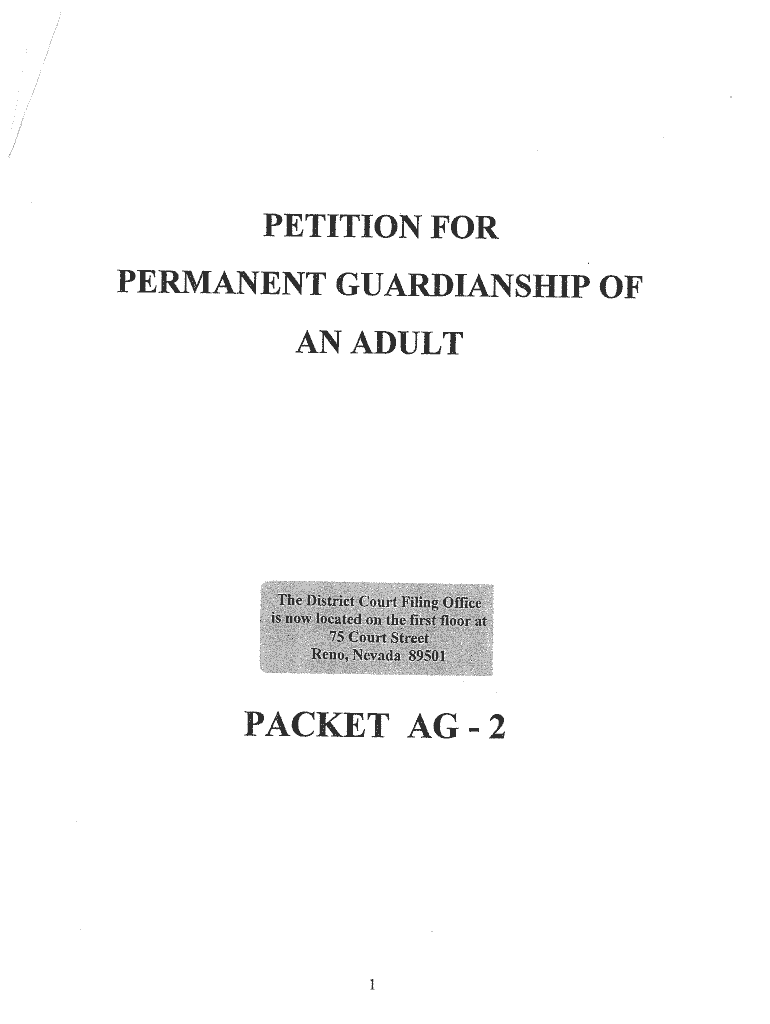 PETITION FOR
PERMANENT GUARDIANSHIP OF
AN ADULT

The District Court Filing Office
is now located on the first floor at
75 Court Street
Reno, Nevada 89501

PACKET AG - 2

1